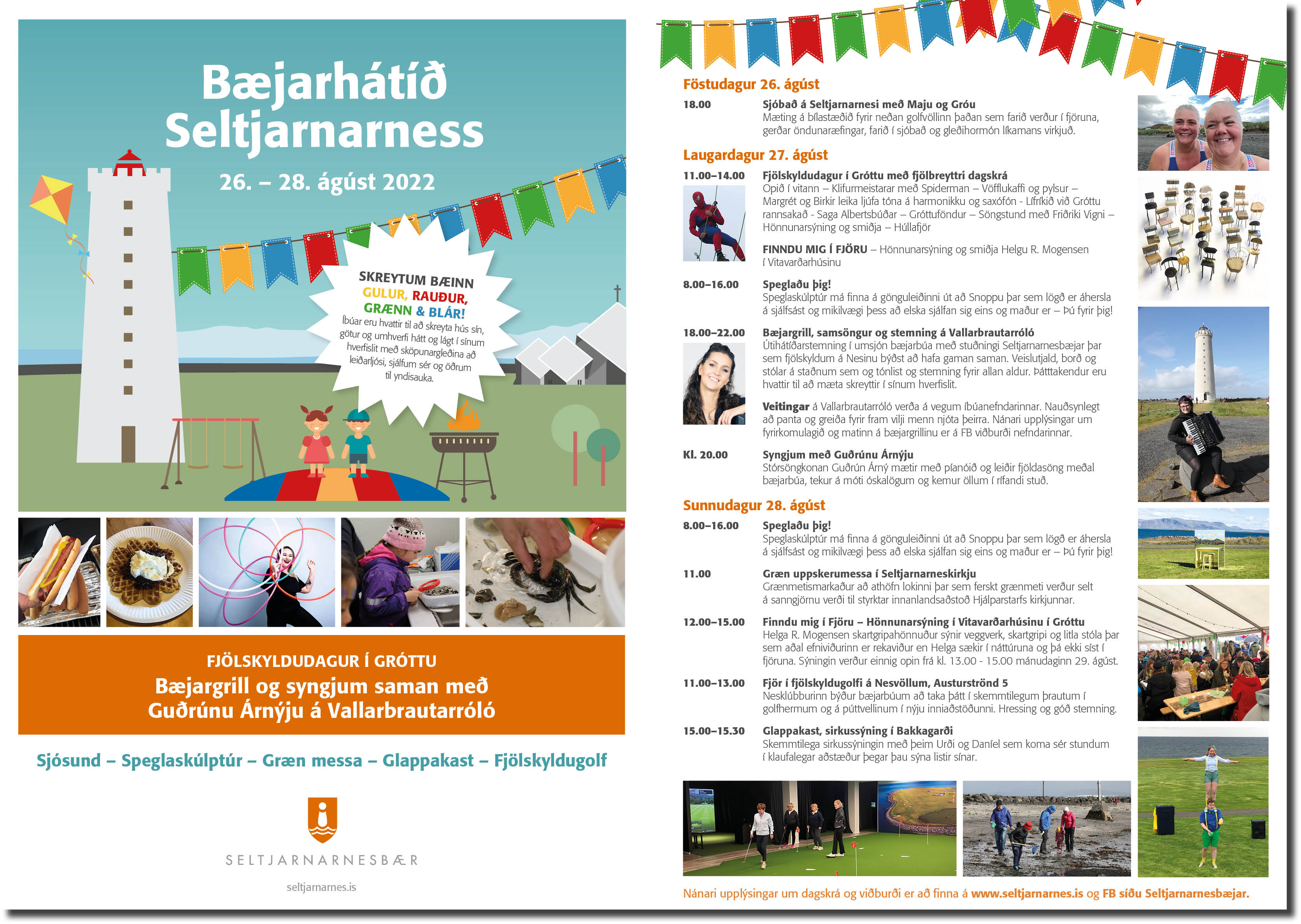 Bæjarhátíð Seltjarnarness

26. – 28. ágúst 2022

SKREYTUM BÆINN GULUR, RAUÐUR, GRÆNN & BLÁR!
Íbúar eru hvattir til að skreyta hús sín, götur og umhverfi hátt og lágt í sínum hverfislit með sköpunargleðina að leiðarljósi, sjálfum sér og öðrum til yndisauka.

FJÖLSKYLDUDAGUR Í GRÓTTU
Bæjargrill og syngjum saman með Guðrúnu Árnýju á Vallarbrautarróló

Sjósund – Speglaskúlptúr – Græn messa – Glappakast – Fjölskyldugolf

SELTJARNARNESBÆR

seltjarnarnes.is

Föstudagur 26. ágúst

18.00 Sjóbað á Seltjarnarnesi með Maju og Gróu
Mæting á bílastæðið fyrir neðan golfvöllinn þaðan sem farið verður í fjöruna, gerðar öndunaræfingar, farið í sjóbað og gleðihormón líkamans virkjuð.

Laugardagur 27. ágúst

11.00–14.00 Fjölskyldudagur í Gróttu með fjölbreyttri dagskrá
Opið í vitann – Klifurmeistarar með Spiderman – Vöfflukaffi og pylsur – Margrét og Birkir leika ljúfa tóna á harmonikku og saxófón - Lífríkið við Gróttu rannsakað - Saga Albertsbúðar – Gróttuföndur – Söngstund með Friðriki Vigni – Hönnunarsýning og smiðja – Húllafjör

FINNDU MIG Í FJÖRU – Hönnunarsýning og smiðja Helgu R. Mogensen í Vitavarðarhúsinu

8.00–16.00 Speglaðu þig!
Speglaskúlptúr má finna á gönguleiðinni út að Snoppu þar sem lögð er áhersla á sjálfsást og mikilvægi þess að elska sjálfan sig eins og maður er – Þú fyrir þig!

18.00–22.00 Bæjargrill, samsöngur og stemning á Vallarbrautarróló
Útihátíðarstemning í umsjón bæjarbúa með stuðningi Seltjarnarnesbæjar þar sem fjölskyldum á Nesinu býðst að hafa gaman saman. Veislutjald, borð og stólar á staðnum sem og tónlist og stemning fyrir allan aldur. Þátttakendur eru hvattir til að mæta skreyttir í sínum hverfislit.

Veitingar á Vallarbrautarróló verða á vegum íbúanefndarinnar. Nauðsynlegt að panta og greiða fyrir fram vilji menn njóta þeirra. Nánari upplýsingar um fyrirkomulagið og matinn á bæjargrillinu er á FB viðburði nefndarinnar.

Kl. 20.00 Syngjum með Guðrúnu Árnýju
Stórsöngkonan Guðrún Árný mætir með píanóið og leiðir fjöldasöng meðal bæjarbúa, tekur á móti óskalögum og kemur öllum í rífandi stuð.

Sunnudagur 28. ágúst

8.00–16.00 Speglaðu þig!
Speglaskúlptúr má finna á gönguleiðinni út að Snoppu þar sem lögð er áhersla á sjálfsást og mikilvægi þess að elska sjálfan sig eins og maður er – Þú fyrir þig!

11.00 Græn uppskerumessa í Seltjarnarneskirkju
Grænmetismarkaður að athöfn lokinni þar sem ferskt grænmeti verður selt á sanngjörnu verði til styrktar innanlandsaðstoð Hjálparstarfs kirkjunnar.

12.00–15.00 Finndu mig í Fjöru – Hönnunarsýning í Vitavarðarhúsinu í Gróttu
Helga R. Mogensen skartgripahönnuður sýnir veggverk, skartgripi og litla stóla þar sem aðal efniviðurinn er rekaviður en Helga sækir í náttúruna og þá ekki síst í fjöruna. Sýningin verður einnig opin frá kl. 13.00 - 15.00 mánudaginn 29. ágúst.

11.00–13.00 Fjör í fjölskyldugolfi á Nesvöllum, Austurströnd 5
Nesklúbburinn býður bæjarbúum að taka þátt í skemmtilegum þrautum í golfhermum og á púttvellinum í nýju inniaðstöðunni. Hressing og góð stemning.

15.00–15.30 Glappakast, sirkussýning í Bakkagarði
Skemmtilega sirkussýningin með þeim Urði og Daníel sem koma sér stundum í klaufalegar aðstæður þegar þau sýna listir sínar.

Nánari upplýsingar um dagskrá og viðburði er að finna á www.seltjarnarnes.is og FB síðu Seltjarnarnesbæjar.